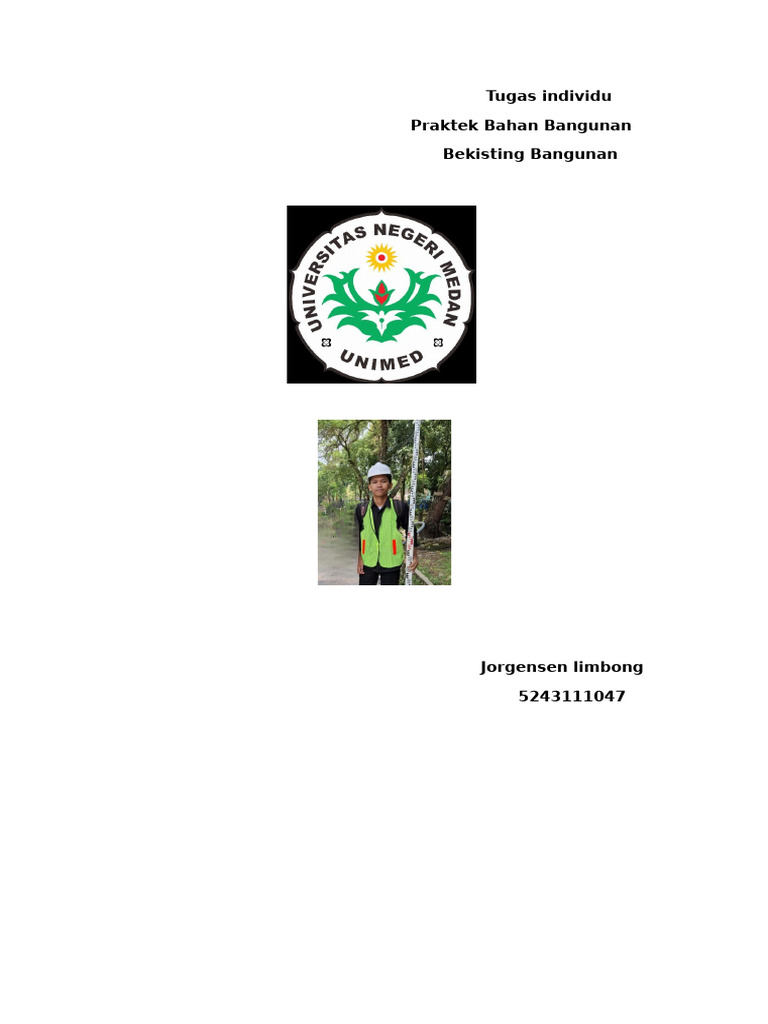 Tugas individu
Praktek Bahan Bangunan
Bekisting Bangunan

UNIVERSITAS NEGERI MEDAN
UNIMED

Jorgensen limbong
5243111047